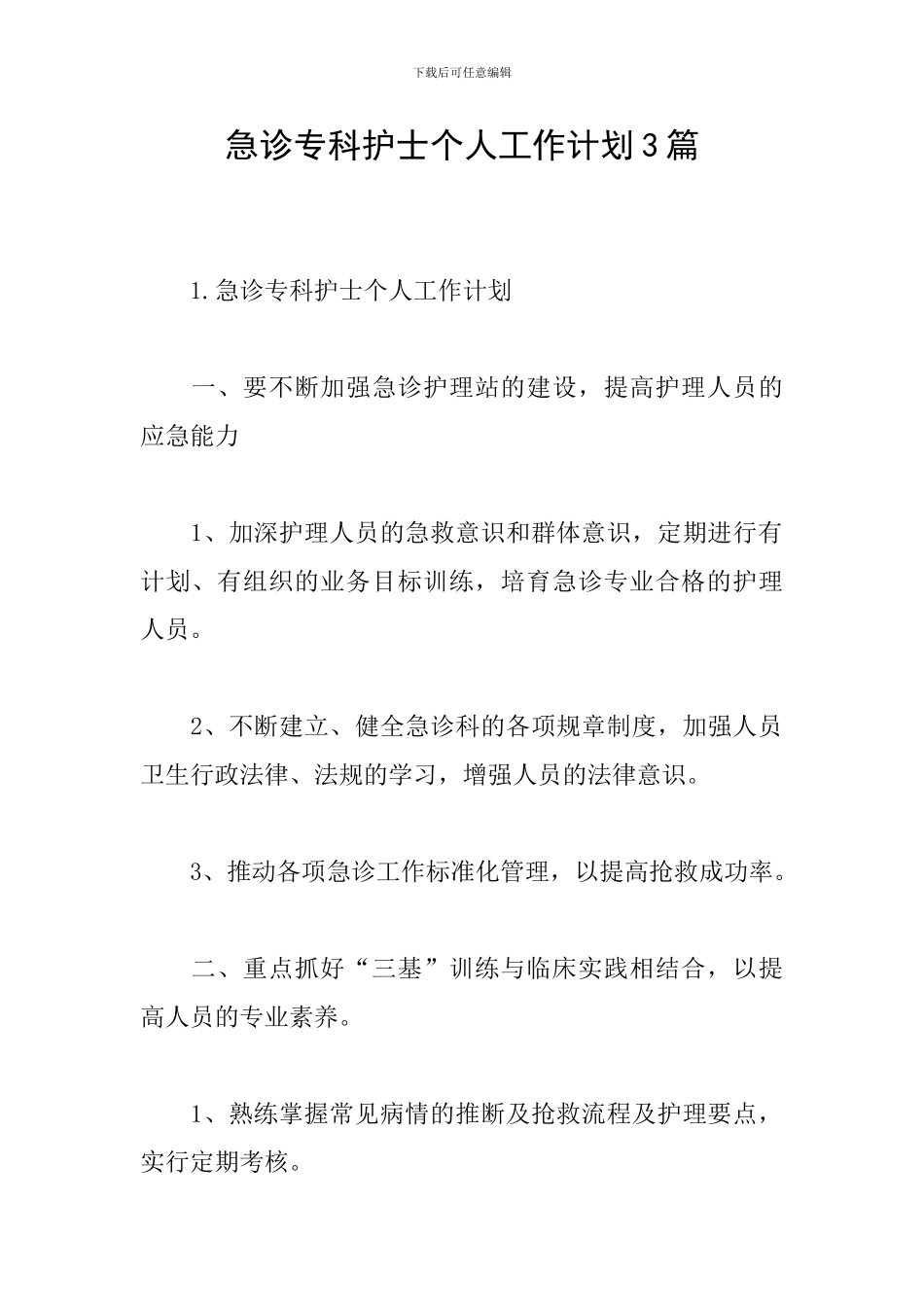 下载后可任意编辑

急诊专科护士个人工作计划3篇

1.急诊专科护士个人工作计划

一、要不断加强急诊护理站的建设，提高护理人员的应急能力

1、加深护理人员的急救意识和群体意识，定期进行有计划、有组织的业务目标训练，培育急诊专业合格的护理人员。

2、不断建立、健全急诊科的各项规章制度，加强人员卫生行政法律、法规的学习，增强人员的法律意识。

3、推动各项急诊工作标准化管理，以提高抢救成功率。

二、重点抓好“三基”训练与临床实践相结合，以提高人员的专业素养。

1、熟练掌握常见病情的推断及抢救流程及护理要点，实行定期考核。